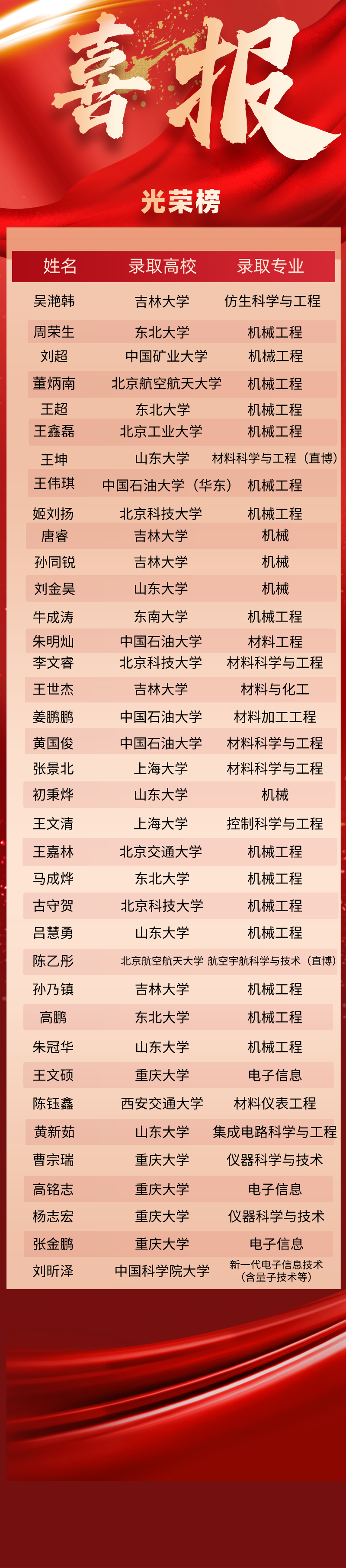 喜报

光荣榜

| 姓名 | 录取高校 | 录取专业 |
|---|---|---|
| 吴滟韩 | 吉林大学 | 仿生科学与工程 |
| 周荣生 | 东北大学 | 机械工程 |
| 刘超 | 中国矿业大学 | 机械工程 |
| 董炳南 | 北京航空航天大学 | 机械工程 |
| 王超 | 东北大学 | 机械工程 |
| 王鑫磊 | 北京工业大学 | 机械工程 |
| 王坤 | 山东大学 | 材料科学与工程（直博） |
| 王伟琪 | 中国石油大学（华东） | 机械工程 |
| 姬刘扬 | 北京科技大学 | 机械工程 |
| 唐睿 | 吉林大学 | 机械 |
| 孙同锐 | 吉林大学 | 机械 |
| 刘金昊 | 山东大学 | 机械 |
| 牛成涛 | 东南大学 | 机械工程 |
| 朱明灿 | 中国石油大学 | 材料工程 |
| 李文睿 | 北京科技大学 | 材料科学与工程 |
| 王世杰 | 吉林大学 | 材料与化工 |
| 姜鹏鹏 | 中国石油大学 | 材料加工工程 |
| 黄国俊 | 中国石油大学 | 材料科学与工程 |
| 张景北 | 上海大学 | 材料科学与工程 |
| 初秉烨 | 山东大学 | 机械 |
| 王文清 | 上海大学 | 控制科学与工程 |
| 王嘉林 | 北京交通大学 | 机械工程 |
| 马成烨 | 东北大学 | 机械工程 |
| 古守贺 | 北京科技大学 | 机械工程 |
| 吕慧勇 | 山东大学 | 机械工程 |
| 陈乙彤 | 北京航空航天大学 | 航空宇航科学与技术（直博） |
| 孙乃镇 | 吉林大学 | 机械工程 |
| 高鹏 | 东北大学 | 机械工程 |
| 朱冠华 | 山东大学 | 机械工程 |
| 王文硕 | 重庆大学 | 电子信息 |
| 陈钰鑫 | 西安交通大学 | 材料仪表工程 |
| 黄新茹 | 山东大学 | 集成电路科学与工程 |
| 曹宗瑞 | 重庆大学 | 仪器科学与技术 |
| 高铭志 | 重庆大学 | 电子信息 |
| 杨志宏 | 重庆大学 | 仪器科学与技术 |
| 张金鹏 | 重庆大学 | 电子信息 |
| 刘昕泽 | 中国科学院大学 | 新一代电子信息技术（含量子技术等） |